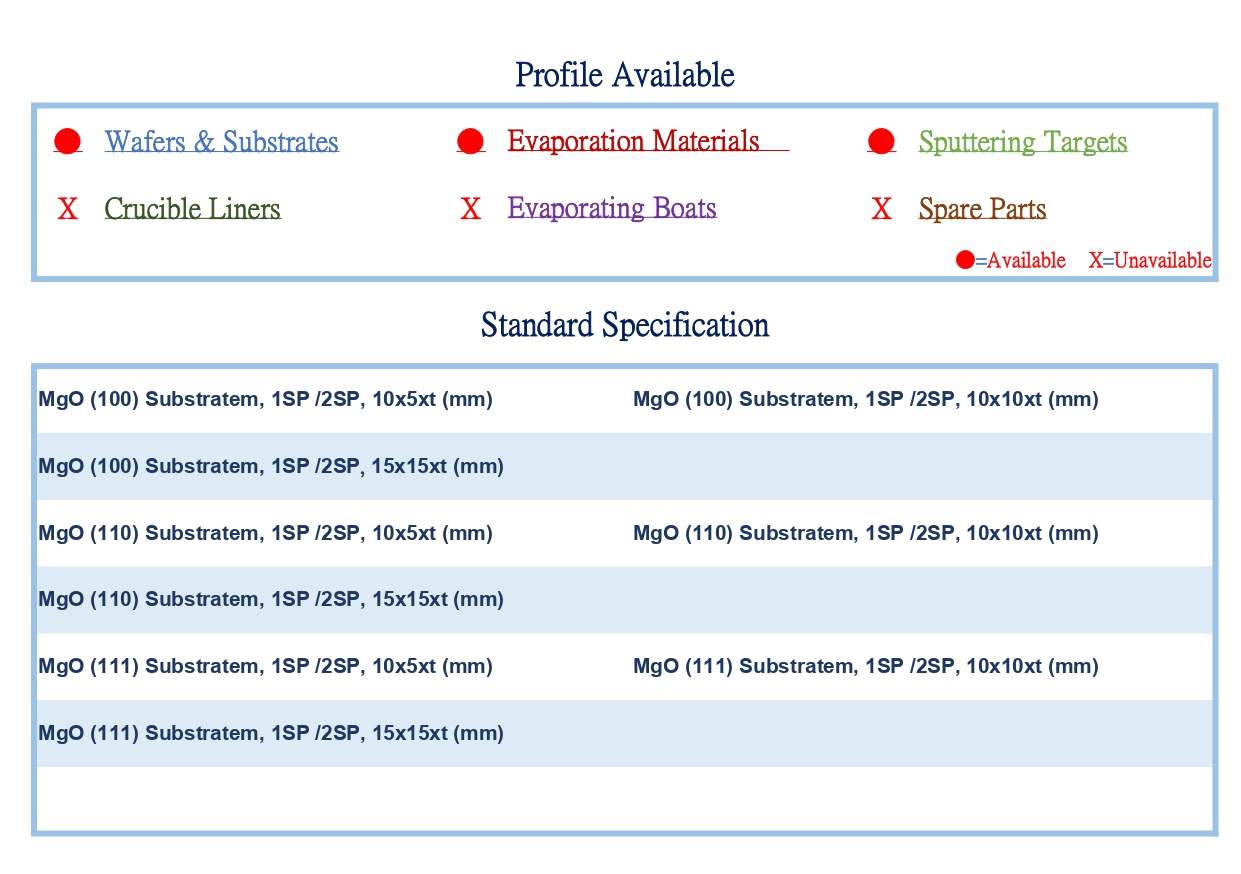 Profile Available

● Wafers & Substrates
● Evaporation Materials
● Sputtering Targets
X Crucible Liners
X Evaporating Boats
X Spare Parts

●=Available X=Unavailable

Standard Specification

| | |
|---|---|
| MgO (100) Substratem, 1SP /2SP, 10x5xt (mm) | MgO (100) Substratem, 1SP /2SP, 10x10xt (mm) |
| MgO (100) Substratem, 1SP /2SP, 15x15xt (mm) | |
| MgO (110) Substratem, 1SP /2SP, 10x5xt (mm) | MgO (110) Substratem, 1SP /2SP, 10x10xt (mm) |
| MgO (110) Substratem, 1SP /2SP, 15x15xt (mm) | |
| MgO (111) Substratem, 1SP /2SP, 10x5xt (mm) | MgO (111) Substratem, 1SP /2SP, 10x10xt (mm) |
| MgO (111) Substratem, 1SP /2SP, 15x15xt (mm) | |